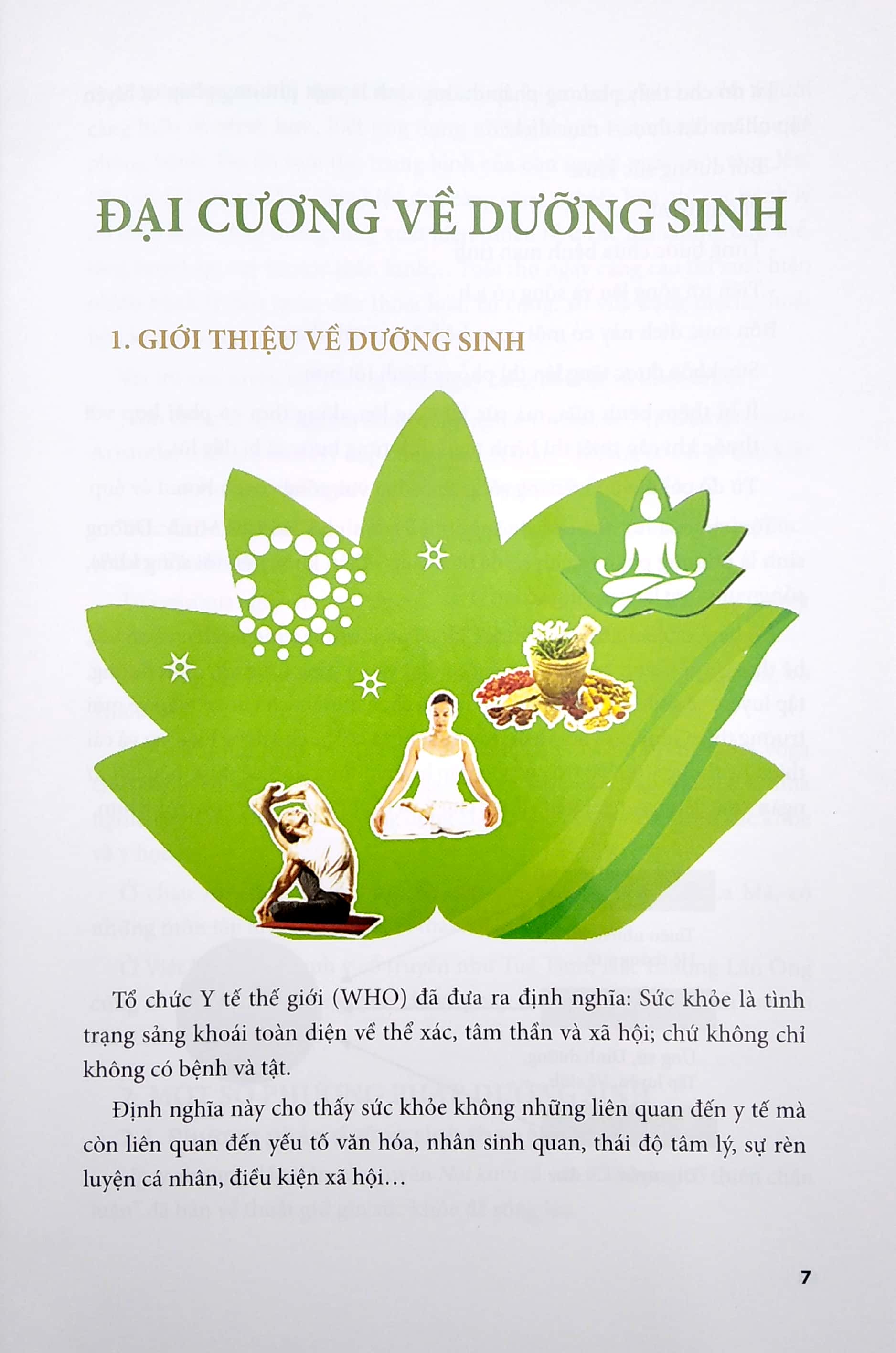 ĐẠI CƯƠNG VỀ DƯỠNG SINH

1. GIỚI THIỆU VỀ DƯỠNG SINH

Tổ chức Y tế thế giới (WHO) đã đưa ra định nghĩa: Sức khỏe là tình trạng sảng khoái toàn diện về thể xác, tâm thần và xã hội; chứ không chỉ không có bệnh và tật.

Định nghĩa này cho thấy sức khỏe không những liên quan đến y tế mà còn liên quan đến yếu tố văn hóa, nhân sinh quan, thái độ tâm lý, sự rèn luyện cá nhân, điều kiện xã hội…

7